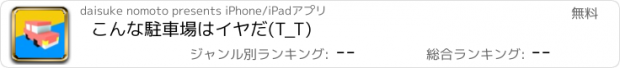 daisuke nomoto presents iPhone/iPadアプリ

無料

こんな駐車場はイヤだ(T_T)

ジャンル別ランキング: --

総合ランキング: --